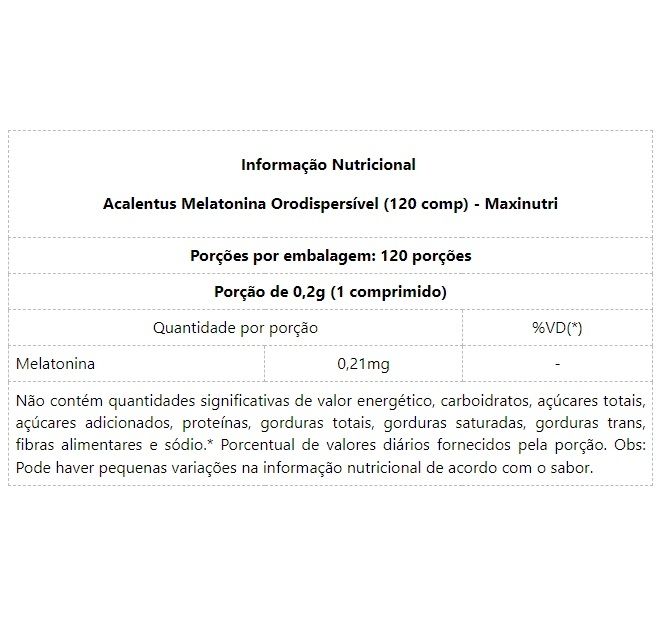 Informação Nutricional

Acalentus Melatonina Orodispersível (120 comp) - Maxinutri

Porções por embalagem: 120 porções

Porção de 0,2g (1 comprimido)

| Quantidade por porção | | %VD(*) |
|---|---|---|
| Melatonina | 0,21mg | - |

Não contém quantidades significativas de valor energético, carboidratos, açúcares totais, açúcares adicionados, proteínas, gorduras totais, gorduras saturadas, gorduras trans, fibras alimentares e sódio.* Porcentual de valores diários fornecidos pela porção. Obs: Pode haver pequenas variações na informação nutricional de acordo com o sabor.